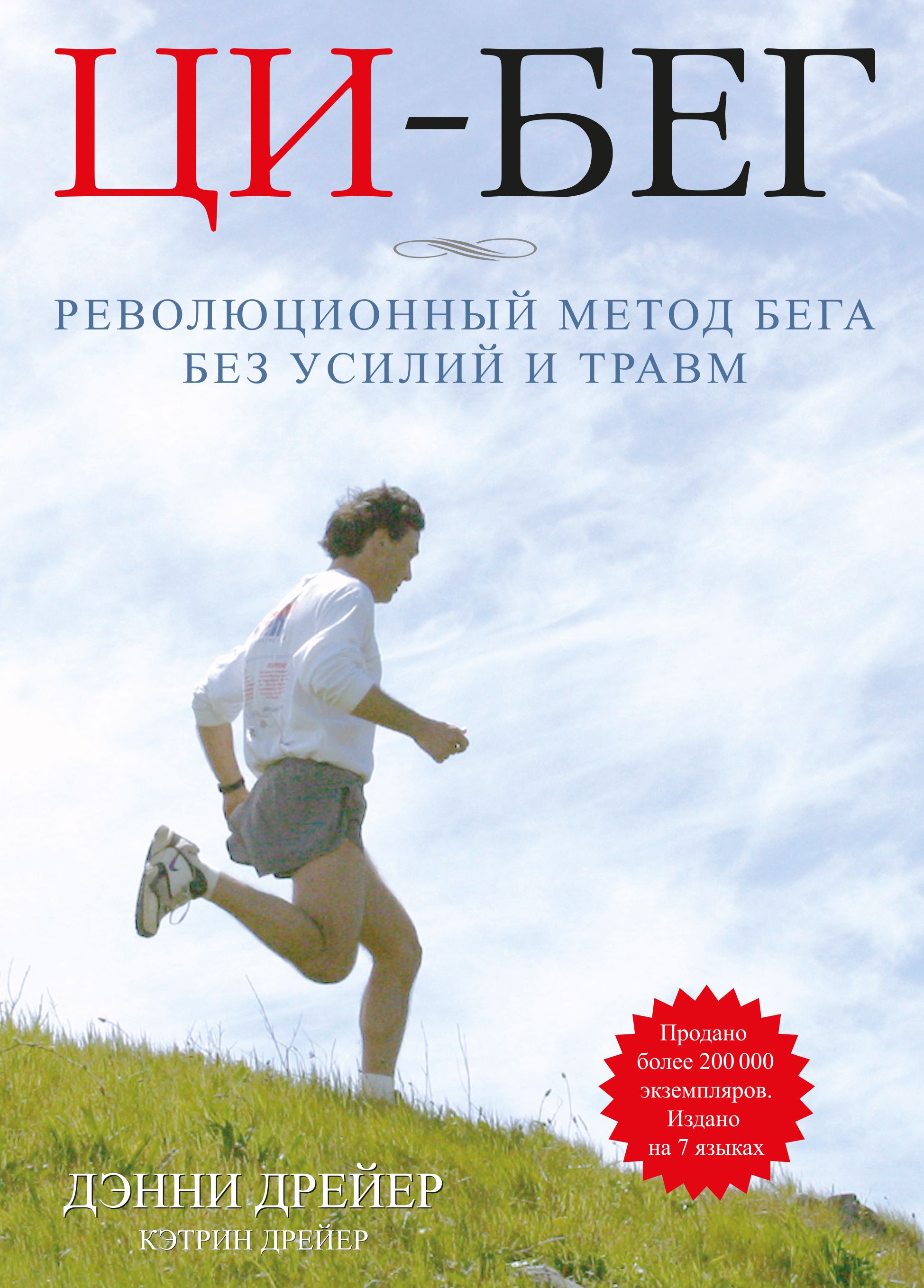 ЦИ-БЕГ

РЕВОЛЮЦИОННЫЙ МЕТОД БЕГА БЕЗ УСИЛИЙ И ТРАВМ

Продано более 200 000 экземпляров. Издано на 7 языках

ДЭННИ ДРЕЙЕР
КЭТРИН ДРЕЙЕР